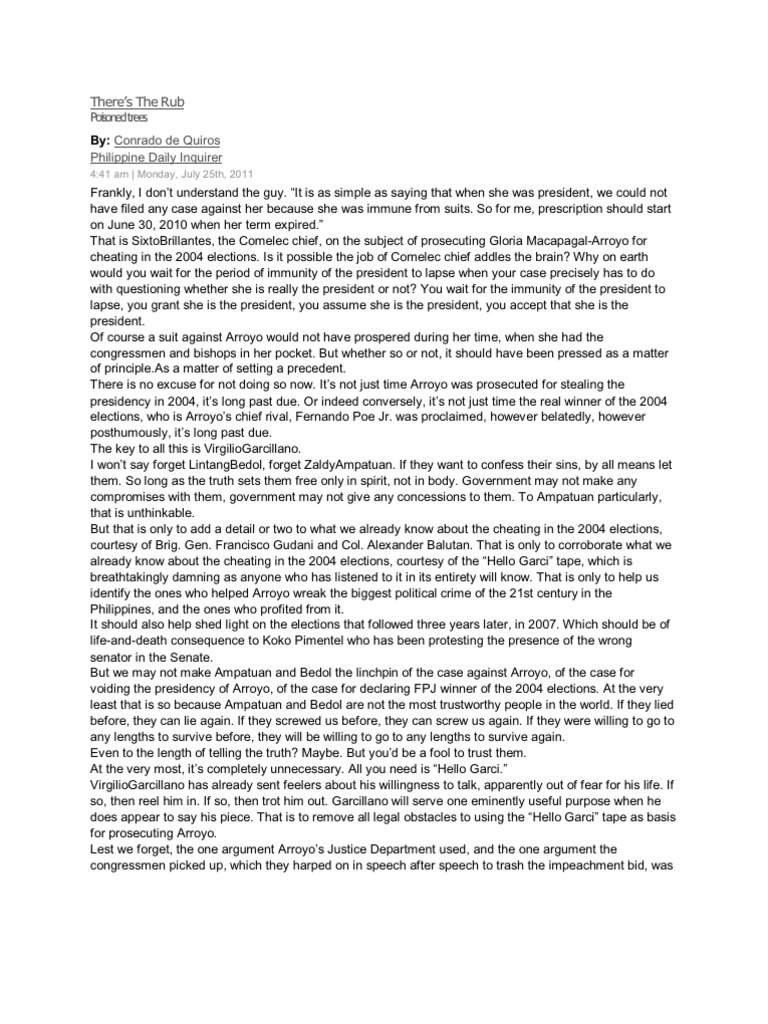 There's The Rub
Poisoned trees

By: Conrado de Quiros
Philippine Daily Inquirer
4:41 am | Monday, July 25th, 2011

Frankly, I don't understand the guy. "It is as simple as saying that when she was president, we could not have filed any case against her because she was immune from suits. So for me, prescription should start on June 30, 2010 when her term expired."

That is SixtoBrillantes, the Comelec chief, on the subject of prosecuting Gloria Macapagal-Arroyo for cheating in the 2004 elections. Is it possible the job of Comelec chief addles the brain? Why on earth would you wait for the period of immunity of the president to lapse when your case precisely has to do with questioning whether she is really the president or not? You wait for the immunity of the president to lapse, you grant she is the president, you assume she is the president, you accept that she is the president.

Of course a suit against Arroyo would not have prospered during her time, when she had the congressmen and bishops in her pocket. But whether so or not, it should have been pressed as a matter of principle.As a matter of setting a precedent.

There is no excuse for not doing so now. It's not just time Arroyo was prosecuted for stealing the presidency in 2004, it's long past due. Or indeed conversely, it's not just time the real winner of the 2004 elections, who is Arroyo's chief rival, Fernando Poe Jr. was proclaimed, however belatedly, however posthumously, it's long past due.

The key to all this is VirgilioGarcillano.

I won't say forget LintangBedol, forget ZaldyAmpatuan. If they want to confess their sins, by all means let them. So long as the truth sets them free only in spirit, not in body. Government may not make any compromises with them, government may not give any concessions to them. To Ampatuan particularly, that is unthinkable.

But that is only to add a detail or two to what we already know about the cheating in the 2004 elections, courtesy of Brig. Gen. Francisco Gudani and Col. Alexander Balutan. That is only to corroborate what we already know about the cheating in the 2004 elections, courtesy of the "Hello Garci" tape, which is breathtakingly damning as anyone who has listened to it in its entirety will know. That is only to help us identify the ones who helped Arroyo wreak the biggest political crime of the 21st century in the Philippines, and the ones who profited from it.

It should also help shed light on the elections that followed three years later, in 2007. Which should be of life-and-death consequence to Koko Pimentel who has been protesting the presence of the wrong senator in the Senate.

But we may not make Ampatuan and Bedol the linchpin of the case against Arroyo, of the case for voiding the presidency of Arroyo, of the case for declaring FPJ winner of the 2004 elections. At the very least that is so because Ampatuan and Bedol are not the most trustworthy people in the world. If they lied before, they can lie again. If they screwed us before, they can screw us again. If they were willing to go to any lengths to survive before, they will be willing to go to any lengths to survive again.

Even to the length of telling the truth? Maybe. But you'd be a fool to trust them.

At the very most, it's completely unnecessary. All you need is "Hello Garci."

VirgilioGarcillano has already sent feelers about his willingness to talk, apparently out of fear for his life. If so, then reel him in. If so, then trot him out. Garcillano will serve one eminently useful purpose when he does appear to say his piece. That is to remove all legal obstacles to using the "Hello Garci" tape as basis for prosecuting Arroyo.

Lest we forget, the one argument Arroyo's Justice Department used, and the one argument the congressmen picked up, which they harped on in speech after speech to trash the impeachment bid, was